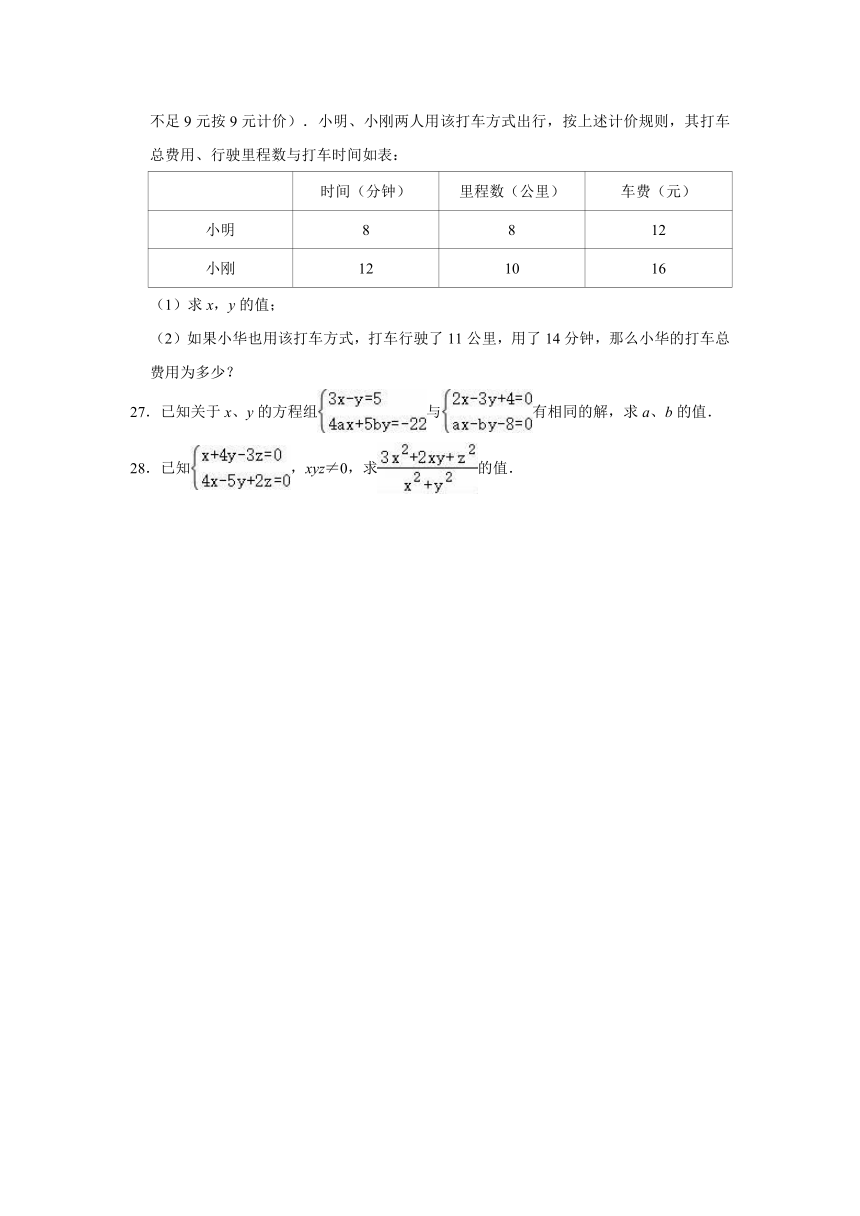 不足 9 元按 9 元计价）．小明、小刚两人用该打车方式出行，按上述计价规则，其打车总费用、行驶里程数与打车时间如表：

|  | 时间（分钟） | 里程数（公里） | 车费（元） |
|---|---|---|---|
| 小明 | 8 | 8 | 12 |
| 小刚 | 12 | 10 | 16 |

（1）求 $x$，$y$ 的值；

（2）如果小华也用该打车方式，打车行驶了 11 公里，用了 14 分钟，那么小华的打车总费用为多少？

27．已知关于 $x$、$y$ 的方程组$\begin{cases}3x-y=5\\4ax+5by=-22\end{cases}$与$\begin{cases}2x-3y+4=0\\ax-by-8=0\end{cases}$有相同的解，求 $a$、$b$ 的值．

28．已知$\begin{cases}x+4y-3z=0\\4x-5y+2z=0\end{cases}$，$xyz\neq0$，求$\frac{3x^2+2xy+z^2}{x^2+y^2}$的值．